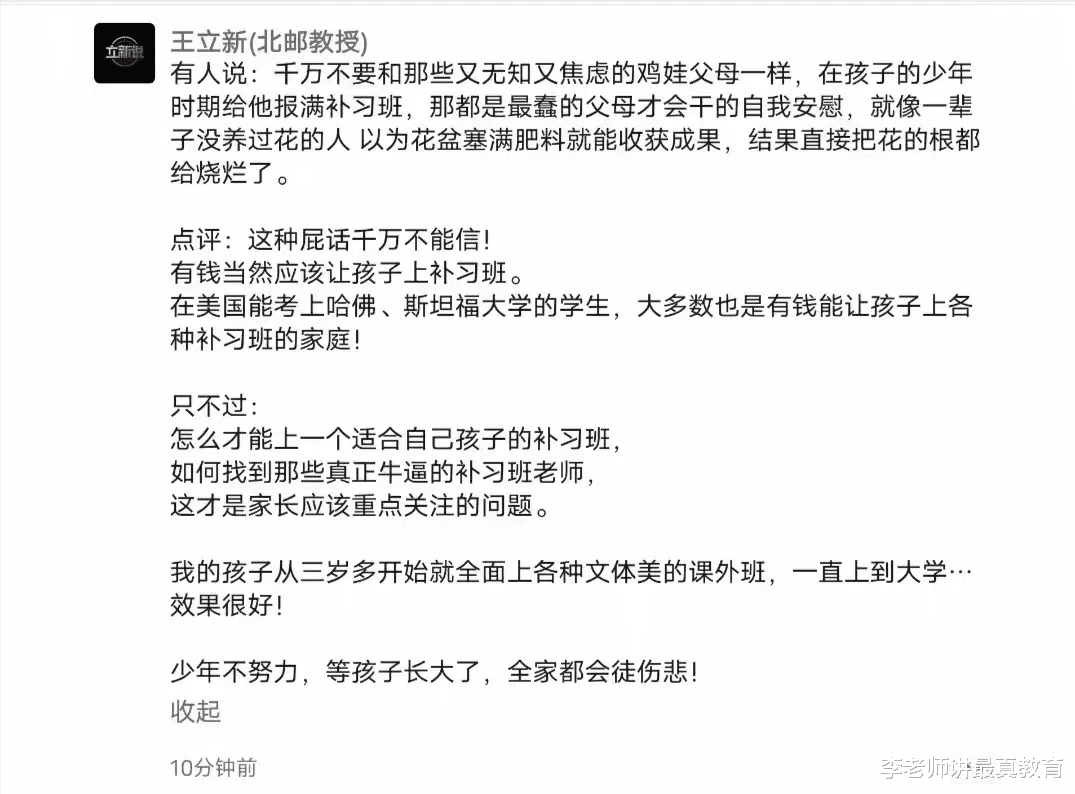 立新说

王立新(北邮教授)

有人说：千万不要和那些又无知又焦虑的鸡娃父母一样，在孩子的少年时期给他报满补习班，那都是最蠢的父母才会干的自我安慰，就像一辈子没养过花的人 以为花盆塞满肥料就能收获成果，结果直接把花的根都给烧烂了。

点评：这种屁话千万不能信！
有钱当然应该让孩子上补习班。
在美国能考上哈佛、斯坦福大学的学生，大多数也是有钱能让孩子上各种补习班的家庭！

只不过：
怎么才能上一个适合自己孩子的补习班，
如何找到那些真正牛逼的补习班老师，
这才是家长应该重点关注的问题。

我的孩子从三岁多开始就全面上各种文体美的课外班，一直上到大学…
效果很好！

少年不努力，等孩子长大了，全家都会徒伤悲！
收起

10分钟前

李老师讲最真教育